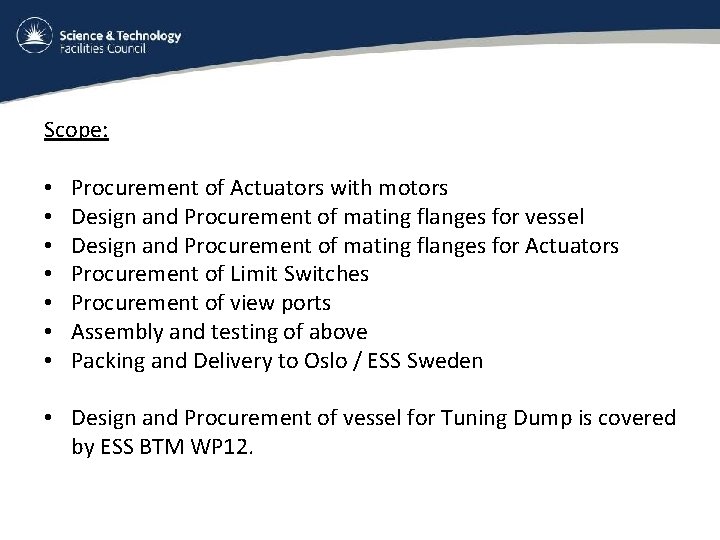 Science & Technology
Facilities Council

Scope:

• Procurement of Actuators with motors
• Design and Procurement of mating flanges for vessel
• Design and Procurement of mating flanges for Actuators
• Procurement of Limit Switches
• Procurement of view ports
• Assembly and testing of above
• Packing and Delivery to Oslo / ESS Sweden

• Design and Procurement of vessel for Tuning Dump is covered by ESS BTM WP12.